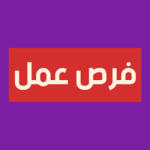 فرص عمل